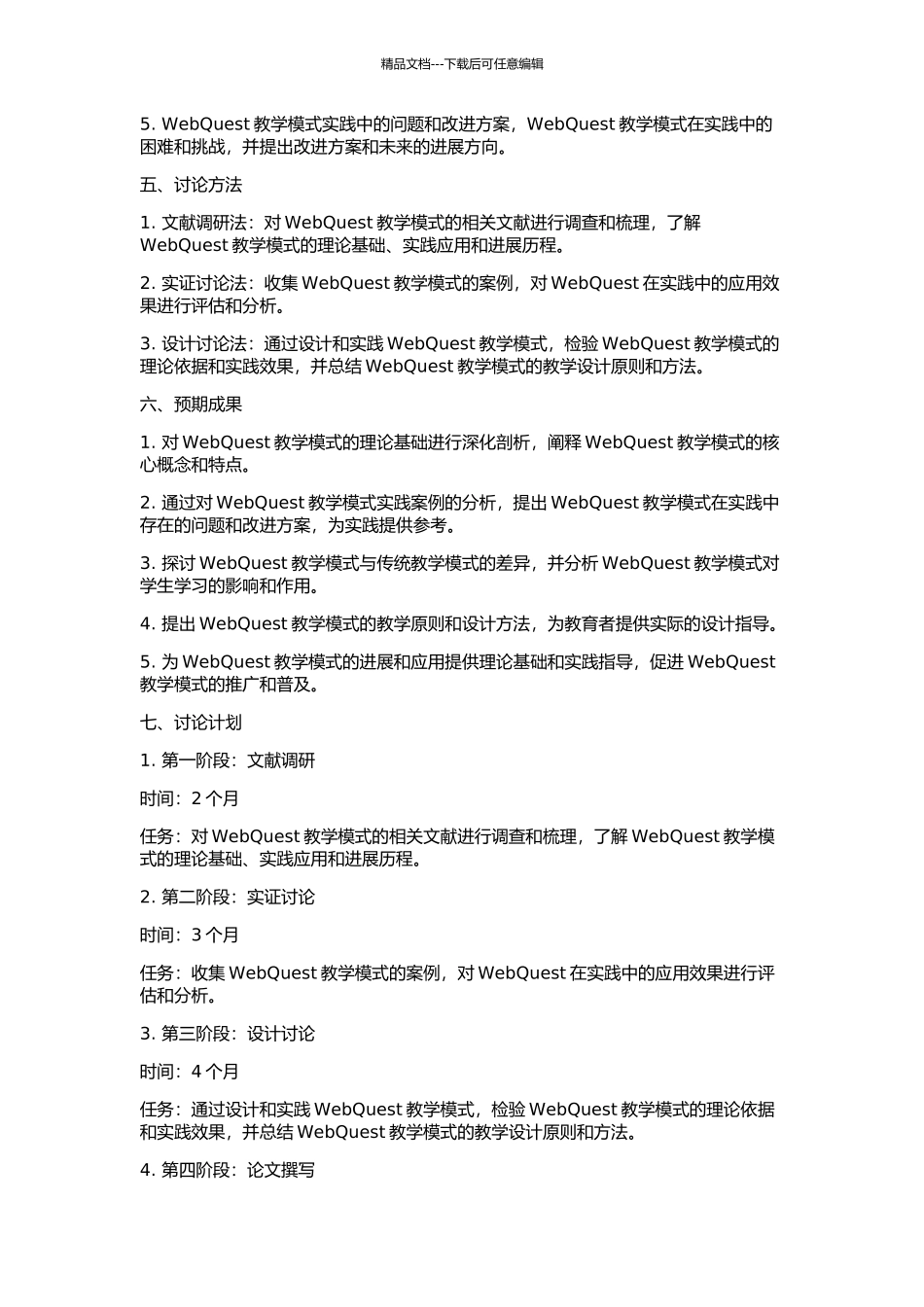 精品文档---下载后可任意编辑

5. WebQuest 教学模式实践中的问题和改进方案，WebQuest 教学模式在实践中的困难和挑战，并提出改进方案和未来的进展方向。

五、讨论方法

1. 文献调研法：对 WebQuest 教学模式的相关文献进行调查和梳理，了解 WebQuest 教学模式的理论基础、实践应用和进展历程。

2. 实证讨论法：收集 WebQuest 教学模式的案例，对 WebQuest 在实践中的应用效果进行评估和分析。

3. 设计讨论法：通过设计和实践 WebQuest 教学模式，检验 WebQuest 教学模式的理论依据和实践效果，并总结 WebQuest 教学模式的教学设计原则和方法。

六、预期成果

1. 对 WebQuest 教学模式的理论基础进行深化剖析，阐释 WebQuest 教学模式的核心概念和特点。

2. 通过对 WebQuest 教学模式实践案例的分析，提出 WebQuest 教学模式在实践中存在的问题和改进方案，为实践提供参考。

3. 探讨 WebQuest 教学模式与传统教学模式的差异，并分析 WebQuest 教学模式对学生学习的影响和作用。

4. 提出 WebQuest 教学模式的教学原则和设计方法，为教育者提供实际的设计指导。

5. 为 WebQuest 教学模式的进展和应用提供理论基础和实践指导，促进 WebQuest 教学模式的推广和普及。

七、讨论计划

1. 第一阶段：文献调研

时间：2 个月

任务：对 WebQuest 教学模式的相关文献进行调查和梳理，了解 WebQuest 教学模式的理论基础、实践应用和进展历程。

2. 第二阶段：实证讨论

时间：3 个月

任务：收集 WebQuest 教学模式的案例，对 WebQuest 在实践中的应用效果进行评估和分析。

3. 第三阶段：设计讨论

时间：4 个月

任务：通过设计和实践 WebQuest 教学模式，检验 WebQuest 教学模式的理论依据和实践效果，并总结 WebQuest 教学模式的教学设计原则和方法。

4. 第四阶段：论文撰写